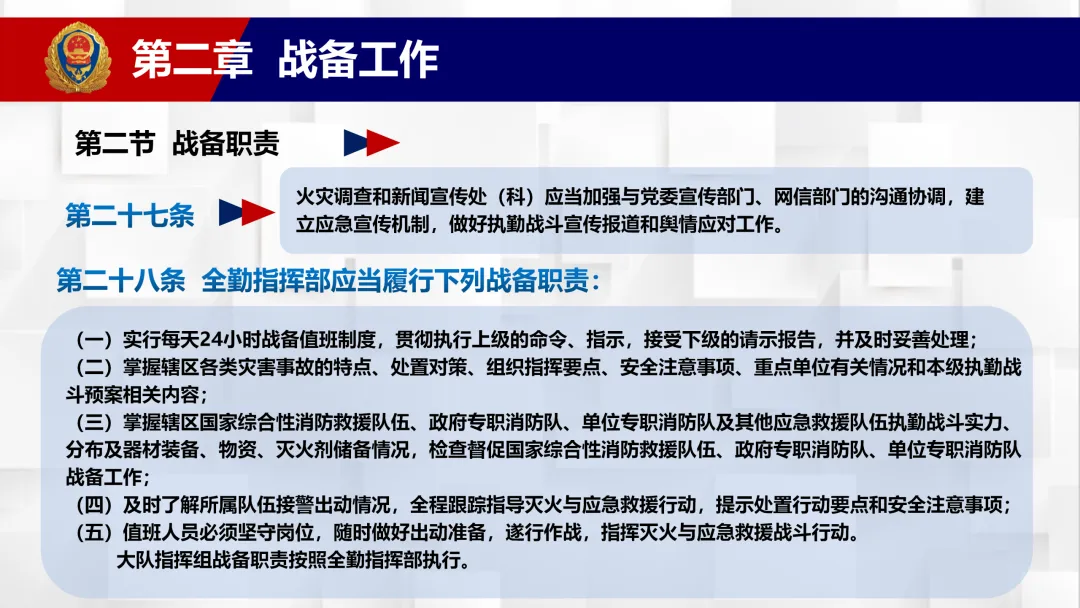 第二章 战备工作

第二节 战备职责

第二十七条

火灾调查和新闻宣传处（科）应当加强与党委宣传部门、网信部门的沟通协调，建立应急宣传机制，做好执勤战斗宣传报道和舆情应对工作。

第二十八条 全勤指挥部应当履行下列战备职责：

（一）实行每天24小时战备值班制度，贯彻执行上级的命令、指示，接受下级的请示报告，并及时妥善处理；
（二）掌握辖区各类灾害事故的特点、处置对策、组织指挥要点、安全注意事项、重点单位有关情况和本级执勤战斗预案相关内容；
（三）掌握辖区国家综合性消防救援队伍、政府专职消防队、单位专职消防队及其他应急救援队伍执勤战斗实力、分布及器材装备、物资、灭火剂储备情况，检查督促国家综合性消防救援队伍、政府专职消防队、单位专职消防队战备工作；
（四）及时了解所属队伍接警出动情况，全程跟踪指导灭火与应急救援行动，提示处置行动要点和安全注意事项；
（五）值班人员必须坚守岗位，随时做好出动准备，遂行作战，指挥灭火与应急救援战斗行动。
大队指挥组战备职责按照全勤指挥部执行。